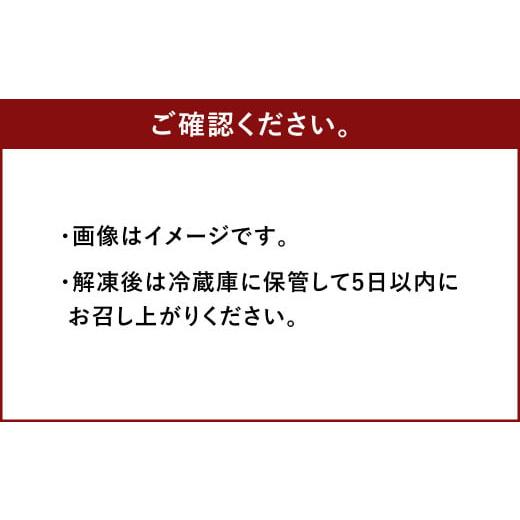 ご確認ください。

・画像はイメージです。

・解凍後は冷蔵庫に保管して5日以内にお召し上がりください。